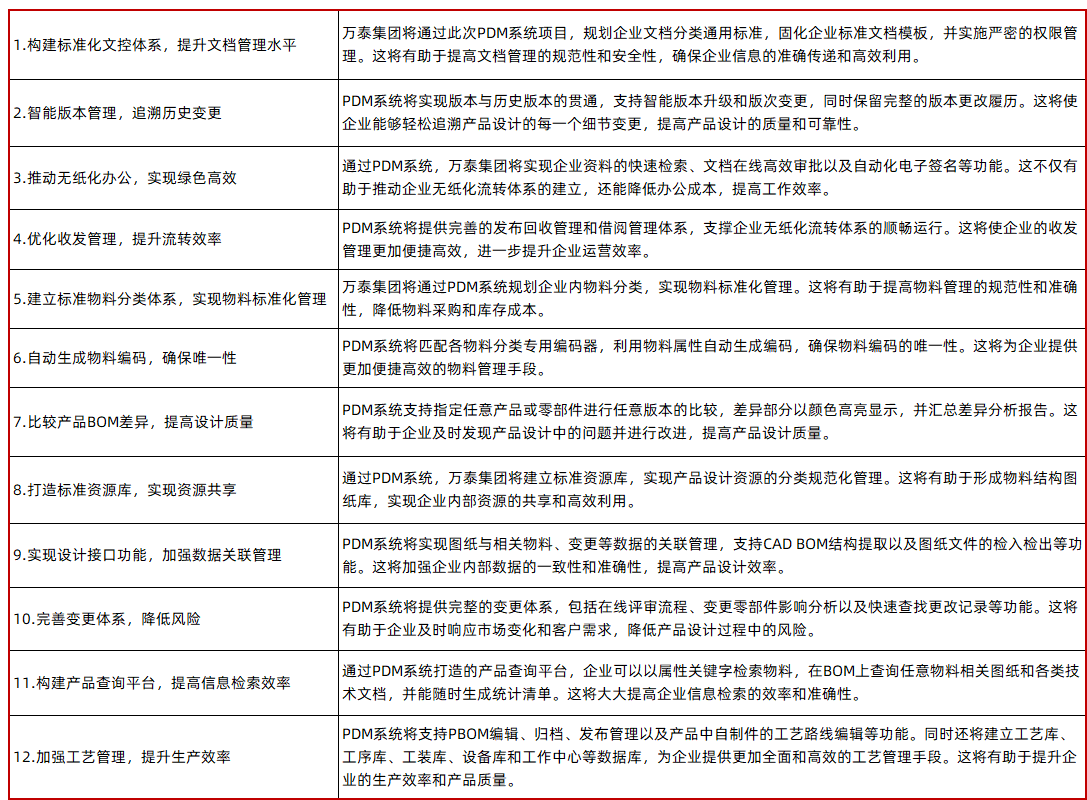 | | |
|---|---|
| 1.构建标准化文控体系，提升文档管理水平 | 万泰集团将通过此次PDM系统项目，规划企业文档分类通用标准，固化企业标准文档模板，并实施严密的权限管理。这将有助于提高文档管理的规范性和安全性，确保企业信息的准确传递和高效利用。 |
| 2.智能版本管理，追溯历史变更 | PDM系统将实现版本与历史版本的贯通，支持智能版本升级和版次变更，同时保留完整的版本更改履历。这将使企业能够轻松追溯产品设计的每一个细节变更，提高产品设计的质量和可靠性。 |
| 3.推动无纸化办公，实现绿色高效 | 通过PDM系统，万泰集团将实现企业资料的快速检索、文档在线高效审批以及自动化电子签名等功能。这不仅有助于推动企业无纸化流转体系的建立，还能降低办公成本，提高工作效率。 |
| 4.优化收发管理，提升流转效率 | PDM系统将提供完善的发布回收管理和借阅管理体系，支撑企业无纸化流转体系的顺畅运行。这将使企业的收发管理更加便捷高效，进一步提升企业运营效率。 |
| 5.建立标准物料分类体系，实现物料标准化管理 | 万泰集团将通过PDM系统规划企业内物料分类，实现物料标准化管理。这将有助于提高物料管理的规范性和准确性，降低物料采购和库存成本。 |
| 6.自动生成物料编码，确保唯一性 | PDM系统将匹配各物料分类专用编码器，利用物料属性自动生成编码，确保物料编码的唯一性。这将为企业提供更加便捷高效的物料管理手段。 |
| 7.比较产品BOM差异，提高设计质量 | PDM系统支持指定任意产品或零部件进行任意版本的比较，差异部分以颜色高亮显示，并汇总差异分析报告。这将有助于企业及时发现产品设计中的问题并进行改进，提高产品设计质量。 |
| 8.打造标准资源库，实现资源共享 | 通过PDM系统，万泰集团将建立标准资源库，实现产品设计资源的分类规范化管理。这将有助于形成物料结构图纸库，实现企业内部资源的共享和高效利用。 |
| 9.实现设计接口功能，加强数据关联管理 | PDM系统将实现图纸与相关物料、变更等数据的关联管理，支持CAD BOM结构提取以及图纸文件的检入检出等功能。这将加强企业内部数据的一致性和准确性，提高产品设计效率。 |
| 10.完善变更体系，降低风险 | PDM系统将提供完整的变更体系，包括在线评审流程、变更零部件影响分析以及快速查找更改记录等功能。这将有助于企业及时响应市场变化和客户需求，降低产品设计过程中的风险。 |
| 11.构建产品查询平台，提高信息检索效率 | 通过PDM系统打造的产品查询平台，企业可以以属性关键字检索物料，在BOM上查询任意物料相关图纸和各类技术文档，并能随时生成统计清单。这将大大提高企业信息检索的效率和准确性。 |
| 12.加强工艺管理，提升生产效率 | PDM系统将支持PBOM编辑、归档、发布管理以及产品中自制件的工艺路线编辑等功能。同时还将建立工艺库、工序库、工装库、设备库和工作中心等数据库，为企业提供更加全面和高效的工艺管理手段。这将有助于提升企业的生产效率和产品质量。 |